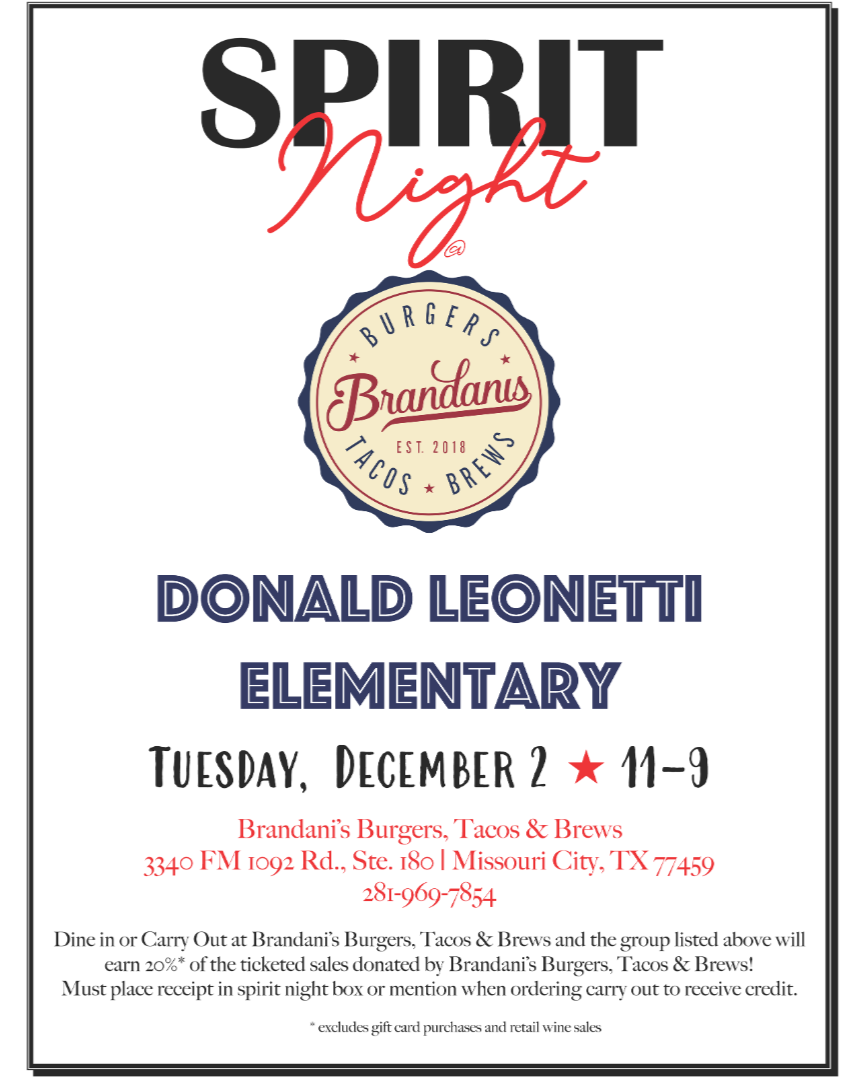 SPIRIT
Night
@

BURGERS
Brandanis
EST. 2018
TACOS ★ BREWS

DONALD LEONETTI
ELEMENTARY

TUESDAY, DECEMBER 2 ★ 11-9

Brandani's Burgers, Tacos & Brews
3340 FM 1092 Rd., Ste. 180 | Missouri City, TX 77459
281-969-7854

Dine in or Carry Out at Brandani's Burgers, Tacos & Brews and the group listed above will earn 20%* of the ticketed sales donated by Brandani's Burgers, Tacos & Brews! Must place receipt in spirit night box or mention when ordering carry out to receive credit.

* excludes gift card purchases and retail wine sales